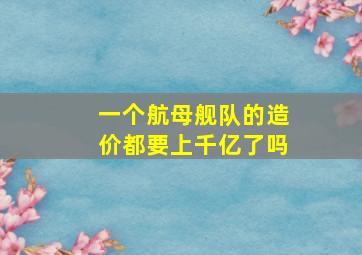 一个航母舰队的造价都要上千亿了吗